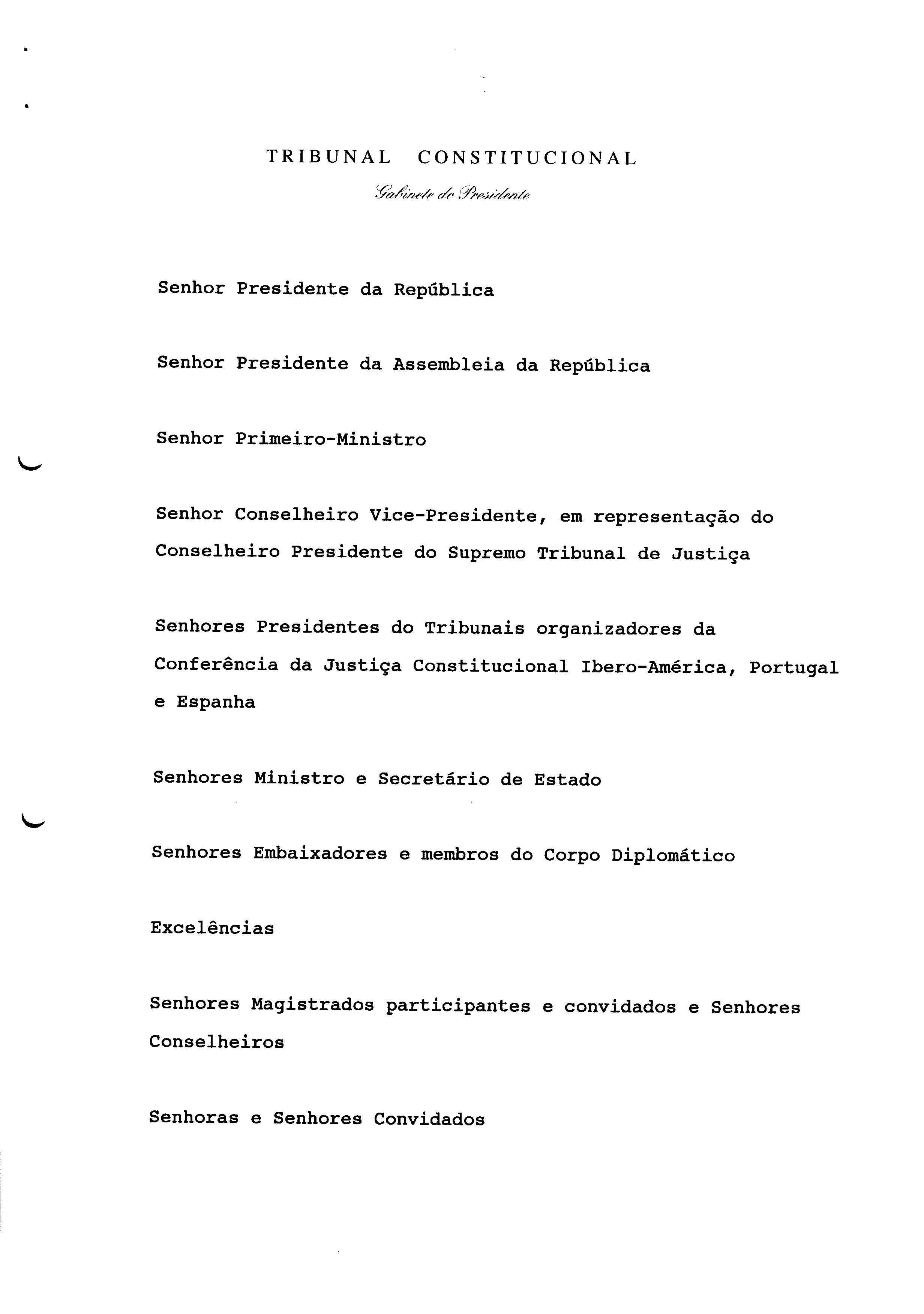 TRIBUNAL CONSTITUCIONAL

Gabinete do Presidente

Senhor Presidente da República

Senhor Presidente da Assembleia da República

Senhor Primeiro-Ministro

Senhor Conselheiro Vice-Presidente, em representação do Conselheiro Presidente do Supremo Tribunal de Justiça

Senhores Presidentes do Tribunais organizadores da Conferência da Justiça Constitucional Ibero-América, Portugal e Espanha

Senhores Ministro e Secretário de Estado

Senhores Embaixadores e membros do Corpo Diplomático

Excelências

Senhores Magistrados participantes e convidados e Senhores Conselheiros

Senhoras e Senhores Convidados